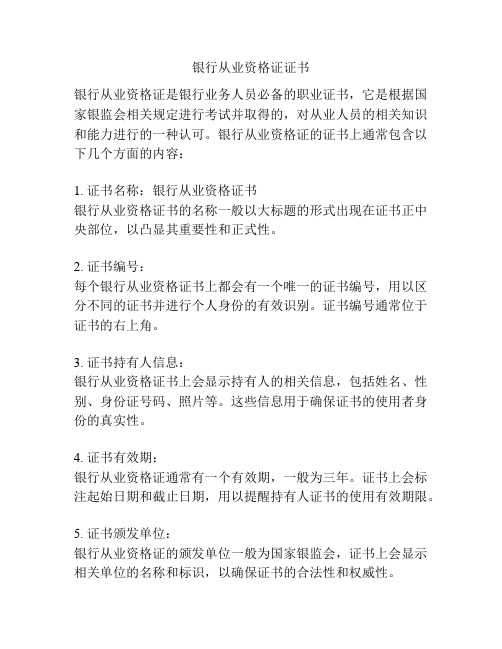 银行从业资格证证书

银行从业资格证是银行业务人员必备的职业证书，它是根据国家银监会相关规定进行考试并取得的，对从业人员的相关知识和能力进行的一种认可。银行从业资格证的证书上通常包含以下几个方面的内容：

1. 证书名称：银行从业资格证书
银行从业资格证书的名称一般以大标题的形式出现在证书正中央部位，以凸显其重要性和正式性。

2. 证书编号：
每个银行从业资格证书上都会有一个唯一的证书编号，用以区分不同的证书并进行个人身份的有效识别。证书编号通常位于证书的右上角。

3. 证书持有人信息：
银行从业资格证书上会显示持有人的相关信息，包括姓名、性别、身份证号码、照片等。这些信息用于确保证书的使用者身份的真实性。

4. 证书有效期：
银行从业资格证通常有一个有效期，一般为三年。证书上会标注起始日期和截止日期，用以提醒持有人证书的使用有效期限。

5. 证书颁发单位：
银行从业资格证的颁发单位一般为国家银监会，证书上会显示相关单位的名称和标识，以确保证书的合法性和权威性。